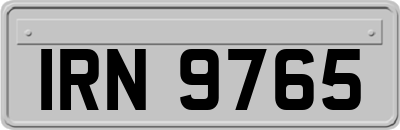 IRN 9765